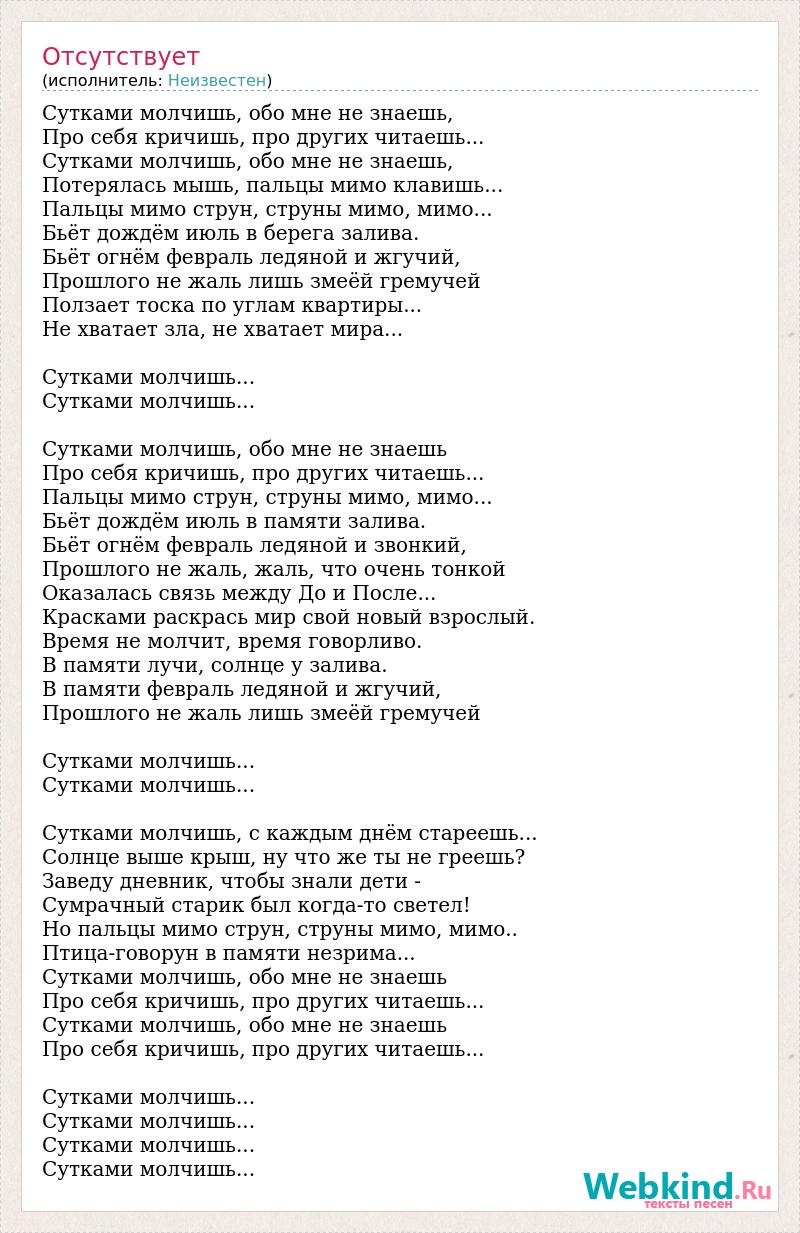 Отсутствует
(исполнитель: Неизвестен)

Сутками молчишь, обо мне не знаешь,
Про себя кричишь, про других читаешь...
Сутками молчишь, обо мне не знаешь,
Потерялась мышь, пальцы мимо клавишь...
Пальцы мимо струн, струны мимо, мимо...
Бьёт дождём июль в берега залива.
Бьёт огнём февраль ледяной и жгучий,
Прошлого не жаль лишь змеёй гремучей
Ползает тоска по углам квартиры...
Не хватает зла, не хватает мира...

Сутками молчишь...
Сутками молчишь...

Сутками молчишь, обо мне не знаешь
Про себя кричишь, про других читаешь...
Пальцы мимо струн, струны мимо, мимо...
Бьёт дождём июль в памяти залива.
Бьёт огнём февраль ледяной и звонкий,
Прошлого не жаль, жаль, что очень тонкой
Оказалась связь между До и После...
Красками раскрась мир свой новый взрослый.
Время не молчит, время говорливо.
В памяти лучи, солнце у залива.
В памяти февраль ледяной и жгучий,
Прошлого не жаль лишь змеёй гремучей

Сутками молчишь...
Сутками молчишь...

Сутками молчишь, с каждым днём стареешь...
Солнце выше крыш, ну что же ты не греешь?
Заведу дневник, чтобы знали дети -
Сумрачный старик был когда-то светел!
Но пальцы мимо струн, струны мимо, мимо..
Птица-говорун в памяти незрима...
Сутками молчишь, обо мне не знаешь
Про себя кричишь, про других читаешь...
Сутками молчишь, обо мне не знаешь
Про себя кричишь, про других читаешь...

Сутками молчишь...
Сутками молчишь...
Сутками молчишь...
Сутками молчишь...

Webkind.Ru
тексты песен